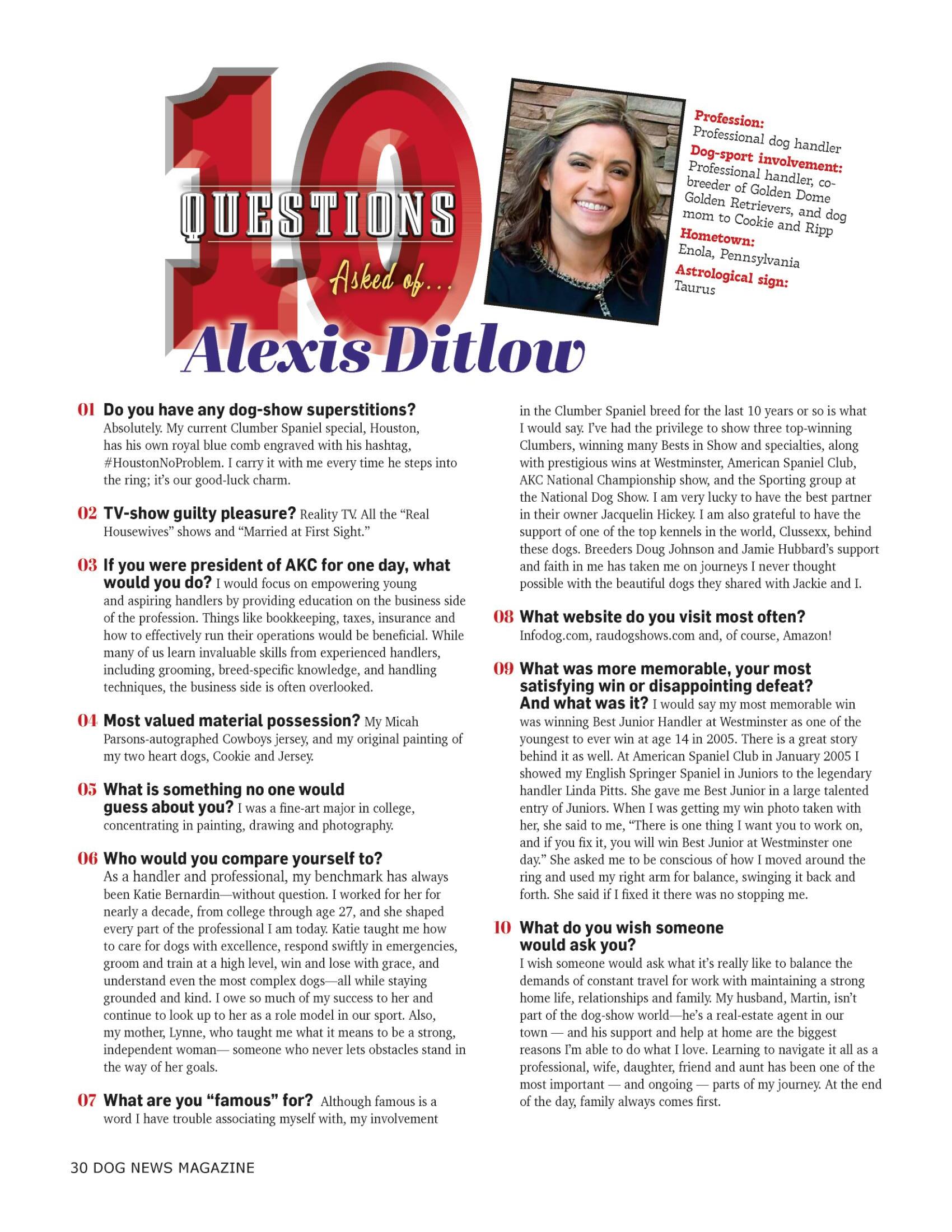 10 QUESTIONS Asked of...

Alexis Ditlow

Profession:
Professional dog handler
Dog-sport involvement:
Professional handler, co-breeder of Golden Dome Golden Retrievers, and dog mom to Cookie and Ripp
Hometown:
Enola, Pennsylvania
Astrological sign:
Taurus

01 Do you have any dog-show superstitions? Absolutely. My current Clumber Spaniel special, Houston, has his own royal blue comb engraved with his hashtag, #HoustonNoProblem. I carry it with me every time he steps into the ring; it's our good-luck charm.

02 TV-show guilty pleasure? Reality TV. All the "Real Housewives" shows and "Married at First Sight."

03 If you were president of AKC for one day, what would you do? I would focus on empowering young and aspiring handlers by providing education on the business side of the profession. Things like bookkeeping, taxes, insurance and how to effectively run their operations would be beneficial. While many of us learn invaluable skills from experienced handlers, including grooming, breed-specific knowledge, and handling techniques, the business side is often overlooked.

04 Most valued material possession? My Micah Parsons-autographed Cowboys jersey, and my original painting of my two heart dogs, Cookie and Jersey.

05 What is something no one would guess about you? I was a fine-art major in college, concentrating in painting, drawing and photography.

06 Who would you compare yourself to? As a handler and professional, my benchmark has always been Katie Bernardin—without question. I worked for her for nearly a decade, from college through age 27, and she shaped every part of the professional I am today. Katie taught me how to care for dogs with excellence, respond swiftly in emergencies, groom and train at a high level, win and lose with grace, and understand even the most complex dogs—all while staying grounded and kind. I owe so much of my success to her and continue to look up to her as a role model in our sport. Also, my mother, Lynne, who taught me what it means to be a strong, independent woman— someone who never lets obstacles stand in the way of her goals.

07 What are you "famous" for? Although famous is a word I have trouble associating myself with, my involvement in the Clumber Spaniel breed for the last 10 years or so is what I would say. I've had the privilege to show three top-winning Clumbers, winning many Bests in Show and specialties, along with prestigious wins at Westminster, American Spaniel Club, AKC National Championship show, and the Sporting group at the National Dog Show. I am very lucky to have the best partner in their owner Jacquelin Hickey. I am also grateful to have the support of one of the top kennels in the world, Clussexx, behind these dogs. Breeders Doug Johnson and Jamie Hubbard's support and faith in me has taken me on journeys I never thought possible with the beautiful dogs they shared with Jackie and I.

08 What website do you visit most often? Infodog.com, raudogshows.com and, of course, Amazon!

09 What was more memorable, your most satisfying win or disappointing defeat? And what was it? I would say my most memorable win was winning Best Junior Handler at Westminster as one of the youngest to ever win at age 14 in 2005. There is a great story behind it as well. At American Spaniel Club in January 2005 I showed my English Springer Spaniel in Juniors to the legendary handler Linda Pitts. She gave me Best Junior in a large talented entry of Juniors. When I was getting my win photo taken with her, she said to me, "There is one thing I want you to work on, and if you fix it, you will win Best Junior at Westminster one day." She asked me to be conscious of how I moved around the ring and used my right arm for balance, swinging it back and forth. She said if I fixed it there was no stopping me.

10 What do you wish someone would ask you? I wish someone would ask what it's really like to balance the demands of constant travel for work with maintaining a strong home life, relationships and family. My husband, Martin, isn't part of the dog-show world—he's a real-estate agent in our town — and his support and help at home are the biggest reasons I'm able to do what I love. Learning to navigate it all as a professional, wife, daughter, friend and aunt has been one of the most important — and ongoing — parts of my journey. At the end of the day, family always comes first.

30 DOG NEWS MAGAZINE